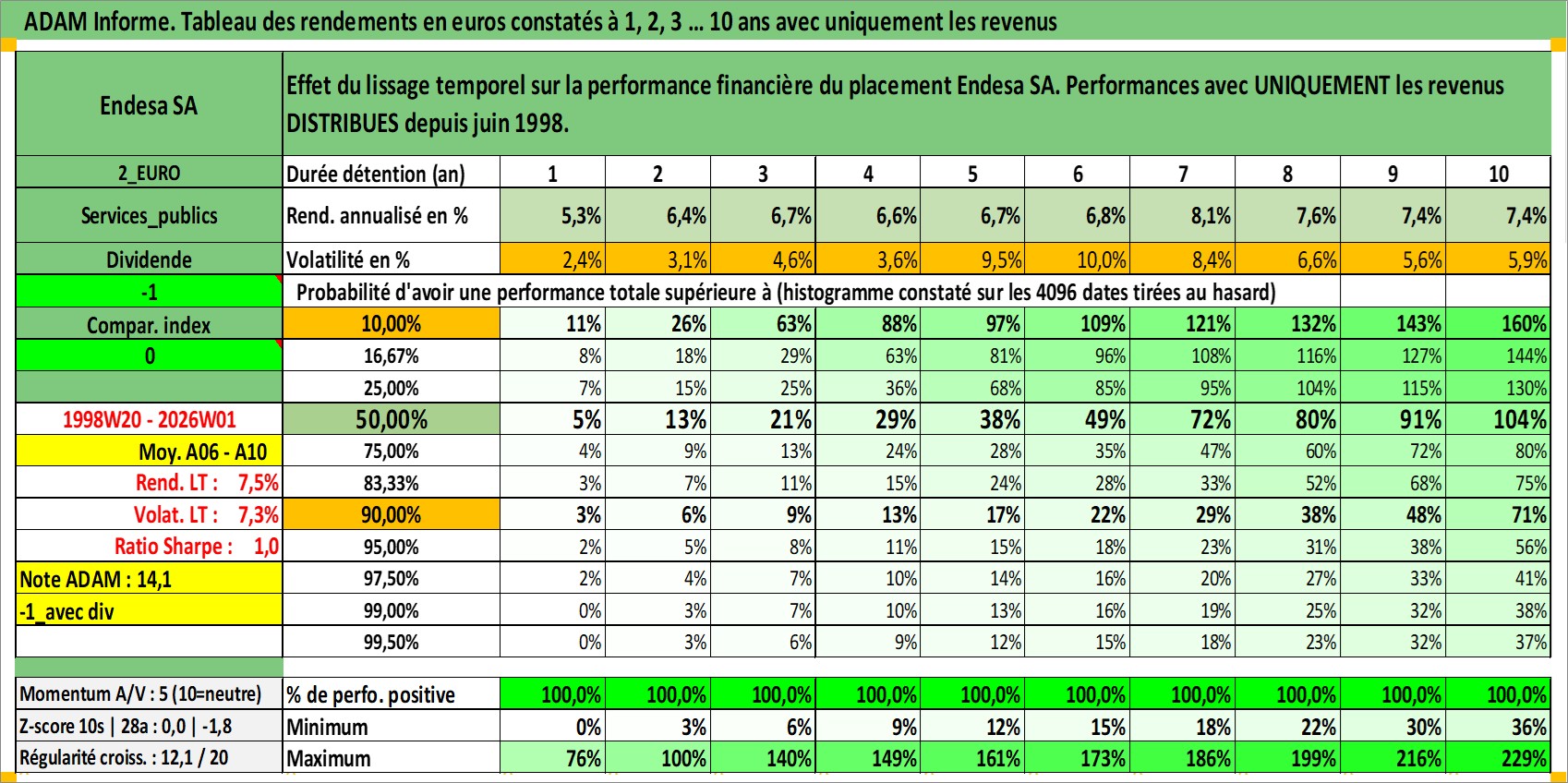 ADAM Informe. Tableau des rendements en euros constatés à 1, 2, 3 ... 10 ans avec uniquement les revenus

| Endesa SA | Effet du lissage temporel sur la performance financière du placement Endesa SA. Performances avec UNIQUEMENT les revenus DISTRIBUES depuis juin 1998. | | | | | | | | | | |
|---|---|---|---|---|---|---|---|---|---|---|---|
| 2_EURO | Durée détention (an) | 1 | 2 | 3 | 4 | 5 | 6 | 7 | 8 | 9 | 10 |
| Services_publics | Rend. annualisé en % | 5,3% | 6,4% | 6,7% | 6,6% | 6,7% | 6,8% | 8,1% | 7,6% | 7,4% | 7,4% |
| Dividende | Volatilité en % | 2,4% | 3,1% | 4,6% | 3,6% | 9,5% | 10,0% | 8,4% | 6,6% | 5,6% | 5,9% |
| -1 | Probabilité d'avoir une performance totale supérieure à (histogramme constaté sur les 4096 dates tirées au hasard) | | | | | | | | | | |
| Compar. index | 10,00% | 11% | 26% | 63% | 88% | 97% | 109% | 121% | 132% | 143% | 160% |
| 0 | 16,67% | 8% | 18% | 29% | 63% | 81% | 96% | 108% | 116% | 127% | 144% |
| | 25,00% | 7% | 15% | 25% | 36% | 68% | 85% | 95% | 104% | 115% | 130% |
| 1998W20 - 2026W01 | 50,00% | 5% | 13% | 21% | 29% | 38% | 49% | 72% | 80% | 91% | 104% |
| Moy. A06 - A10 | 75,00% | 4% | 9% | 13% | 24% | 28% | 35% | 47% | 60% | 72% | 80% |
| Rend. LT : 7,5% | 83,33% | 3% | 7% | 11% | 15% | 24% | 28% | 33% | 52% | 68% | 75% |
| Volat. LT : 7,3% | 90,00% | 3% | 6% | 9% | 13% | 17% | 22% | 29% | 38% | 48% | 71% |
| Ratio Sharpe : 1,0 | 95,00% | 2% | 5% | 8% | 11% | 15% | 18% | 23% | 31% | 38% | 56% |
| Note ADAM : 14,1 | 97,50% | 2% | 4% | 7% | 10% | 14% | 16% | 20% | 27% | 33% | 41% |
| -1_avec div | 99,00% | 0% | 3% | 7% | 10% | 13% | 16% | 19% | 25% | 32% | 38% |
| | 99,50% | 0% | 3% | 6% | 9% | 12% | 15% | 18% | 23% | 32% | 37% |
| Momentum A/V : 5 (10=neutre) | % de perfo. positive | 100,0% | 100,0% | 100,0% | 100,0% | 100,0% | 100,0% | 100,0% | 100,0% | 100,0% | 100,0% |
| Z-score 10s \| 28a : 0,0 \| -1,8 | Minimum | 0% | 3% | 6% | 9% | 12% | 15% | 18% | 22% | 30% | 36% |
| Régularité croiss. : 12,1 / 20 | Maximum | 76% | 100% | 140% | 149% | 161% | 173% | 186% | 199% | 216% | 229% |